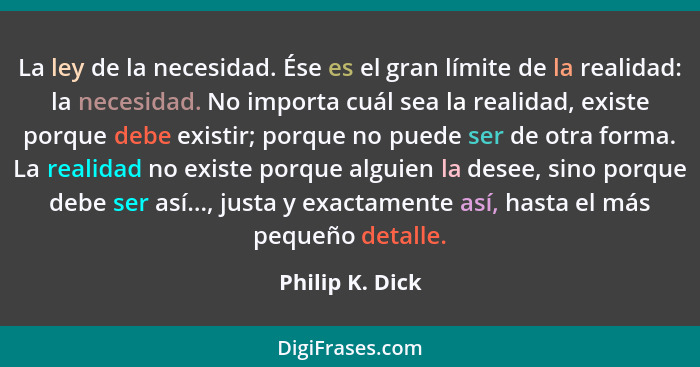 La ley de la necesidad. Ése es el gran límite de la realidad: la necesidad. No importa cuál sea la realidad, existe porque debe existir; porque no puede ser de otra forma. La realidad no existe porque alguien la desee, sino porque debe ser así..., justa y exactamente así, hasta el más pequeño detalle.

Philip K. Dick

DigiFrases.com